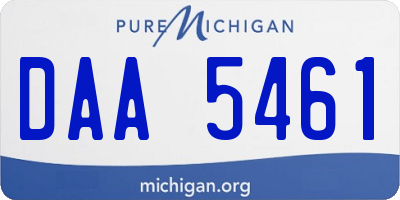 PURE MICHIGAN

DAA 5461

michigan.org